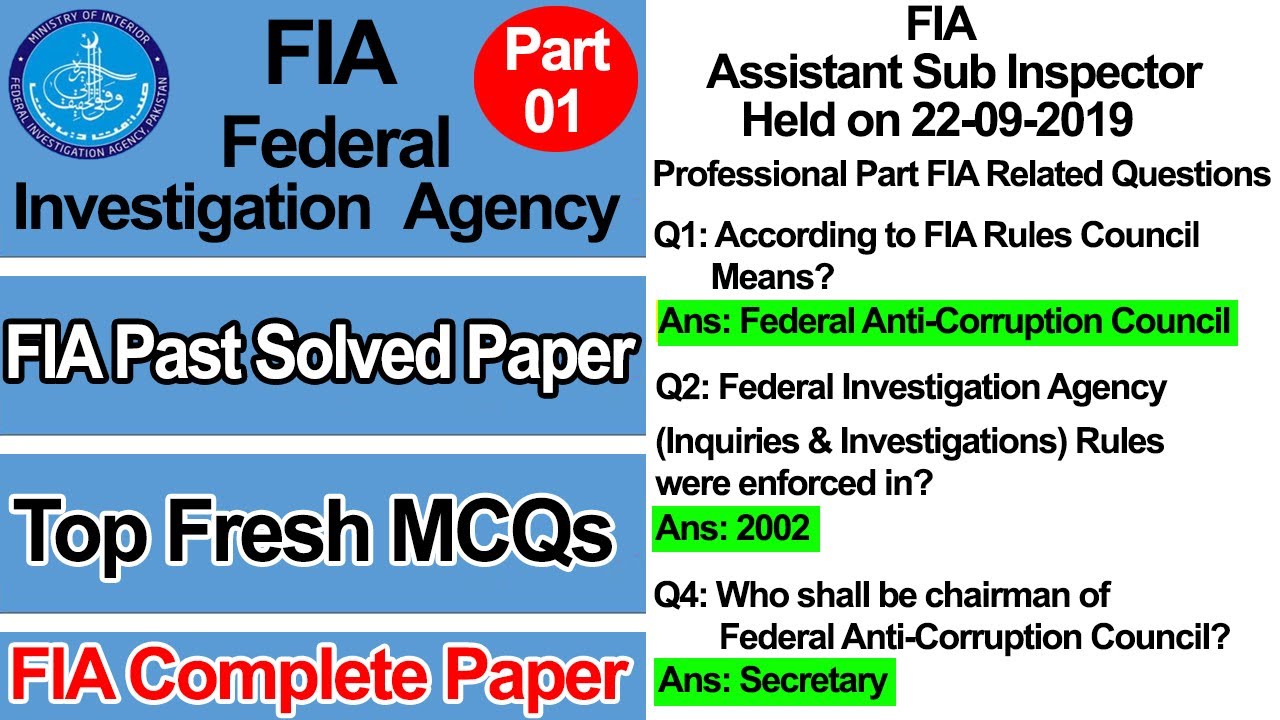 MINISTRY OF INTERIOR
FEDERAL INVESTIGATION AGENCY, PAKISTAN

FIA
Federal
Investigation Agency

Part
01

FIA Past Solved Paper

Top Fresh MCQs

FIA Complete Paper

FIA
Assistant Sub Inspector
Held on 22-09-2019

Professional Part FIA Related Questions

Q1: According to FIA Rules Council Means?

Ans: Federal Anti-Corruption Council

Q2: Federal Investigation Agency (Inquiries & Investigations) Rules were enforced in?

Ans: 2002

Q4: Who shall be chairman of Federal Anti-Corruption Council?

Ans: Secretary